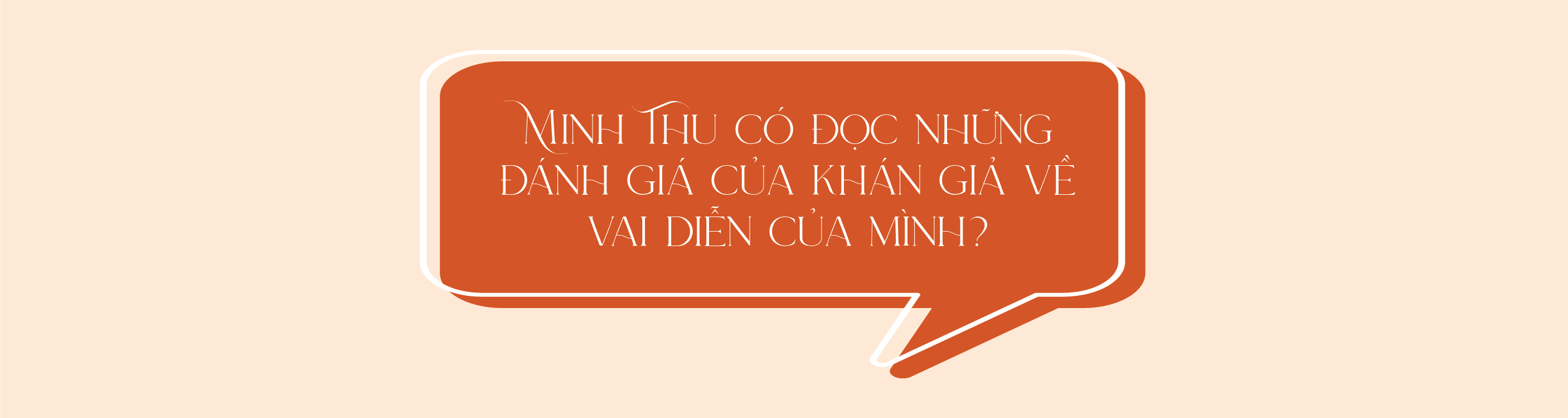 Minh Thu có đọc những đánh giá của khán giả về vai diễn của mình?